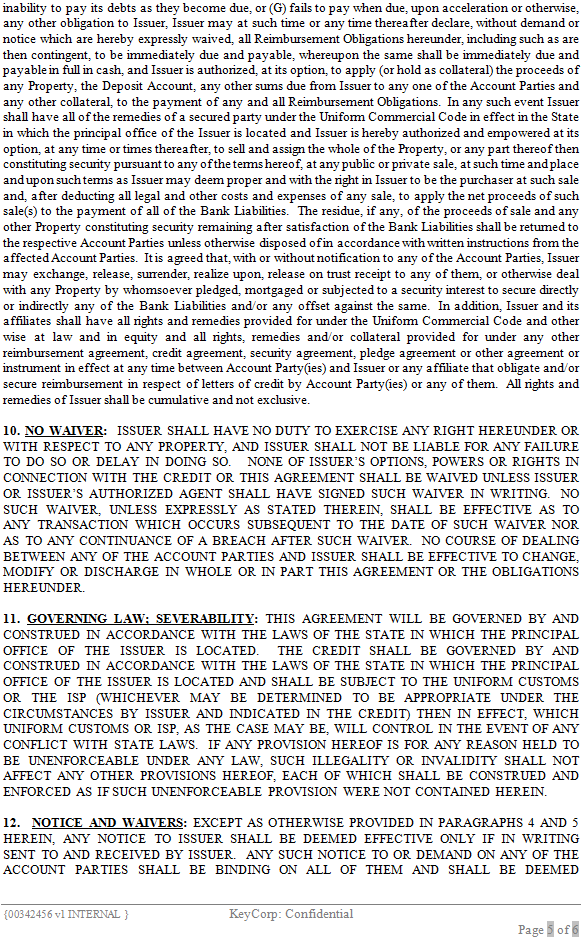 inability to pay its debts as they become due, or (G) fails to pay when due, upon acceleration or otherwise, any other obligation to Issuer, Issuer may at such time or any time thereafter declare, without demand or notice which are hereby expressly waived, all Reimbursement Obligations hereunder, including such as are then contingent, to be immediately due and payable, whereupon the same shall be immediately due and payable in full in cash, and Issuer is authorized, at its option, to apply (or hold as collateral) the proceeds of any Property, the Deposit Account, any other sums due from Issuer to any one of the Account Parties and any other collateral, to the payment of any and all Reimbursement Obligations. In any such event Issuer shall have all of the remedies of a secured party under the Uniform Commercial Code in effect in the State in which the principal office of the Issuer is located and Issuer is hereby authorized and empowered at its option, at any time or times thereafter, to sell and assign the whole of the Property, or any part thereof then constituting security pursuant to any of the terms hereof, at any public or private sale, at such time and place and upon such terms as Issuer may deem proper and with the right in Issuer to be the purchaser at such sale and, after deducting all legal and other costs and expenses of any sale, to apply the net proceeds of such sale(s) to the payment of all of the Bank Liabilities. The residue, if any, of the proceeds of sale and any other Property constituting security remaining after satisfaction of the Bank Liabilities shall be returned to the respective Account Parties unless otherwise disposed of in accordance with written instructions from the affected Account Parties. It is agreed that, with or without notification to any of the Account Parties, Issuer may exchange, release, surrender, realize upon, release on trust receipt to any of them, or otherwise deal with any Property by whomsoever pledged, mortgaged or subjected to a security interest to secure directly or indirectly any of the Bank Liabilities and/or any offset against the same. In addition, Issuer and its affiliates shall have all rights and remedies provided for under the Uniform Commercial Code and other wise at law and in equity and all rights, remedies and/or collateral provided for under any other reimbursement agreement, credit agreement, security agreement, pledge agreement or other agreement or instrument in effect at any time between Account Party(ies) and Issuer or any affiliate that obligate and/or secure reimbursement in respect of letters of credit by Account Party(ies) or any of them. All rights and remedies of Issuer shall be cumulative and not exclusive.

10. NO WAIVER: ISSUER SHALL HAVE NO DUTY TO EXERCISE ANY RIGHT HEREUNDER OR WITH RESPECT TO ANY PROPERTY, AND ISSUER SHALL NOT BE LIABLE FOR ANY FAILURE TO DO SO OR DELAY IN DOING SO. NONE OF ISSUER'S OPTIONS, POWERS OR RIGHTS IN CONNECTION WITH THE CREDIT OR THIS AGREEMENT SHALL BE WAIVED UNLESS ISSUER OR ISSUER'S AUTHORIZED AGENT SHALL HAVE SIGNED SUCH WAIVER IN WRITING. NO SUCH WAIVER, UNLESS EXPRESSLY AS STATED THEREIN, SHALL BE EFFECTIVE AS TO ANY TRANSACTION WHICH OCCURS SUBSEQUENT TO THE DATE OF SUCH WAIVER NOR AS TO ANY CONTINUANCE OF A BREACH AFTER SUCH WAIVER. NO COURSE OF DEALING BETWEEN ANY OF THE ACCOUNT PARTIES AND ISSUER SHALL BE EFFECTIVE TO CHANGE, MODIFY OR DISCHARGE IN WHOLE OR IN PART THIS AGREEMENT OR THE OBLIGATIONS HEREUNDER.

11. GOVERNING LAW; SEVERABILITY: THIS AGREEMENT WILL BE GOVERNED BY AND CONSTRUED IN ACCORDANCE WITH THE LAWS OF THE STATE IN WHICH THE PRINCIPAL OFFICE OF THE ISSUER IS LOCATED. THE CREDIT SHALL BE GOVERNED BY AND CONSTRUED IN ACCORDANCE WITH THE LAWS OF THE STATE IN WHICH THE PRINCIPAL OFFICE OF THE ISSUER IS LOCATED AND SHALL BE SUBJECT TO THE UNIFORM CUSTOMS OR THE ISP (WHICHEVER MAY BE DETERMINED TO BE APPROPRIATE UNDER THE CIRCUMSTANCES BY ISSUER AND INDICATED IN THE CREDIT) THEN IN EFFECT, WHICH UNIFORM CUSTOMS OR ISP, AS THE CASE MAY BE, WILL CONTROL IN THE EVENT OF ANY CONFLICT WITH STATE LAWS. IF ANY PROVISION HEREOF IS FOR ANY REASON HELD TO BE UNENFORCEABLE UNDER ANY LAW, SUCH ILLEGALITY OR INVALIDITY SHALL NOT AFFECT ANY OTHER PROVISIONS HEREOF, EACH OF WHICH SHALL BE CONSTRUED AND ENFORCED AS IF SUCH UNENFORCEABLE PROVISION WERE NOT CONTAINED HEREIN.

12. NOTICE AND WAIVERS: EXCEPT AS OTHERWISE PROVIDED IN PARAGRAPHS 4 AND 5 HEREIN, ANY NOTICE TO ISSUER SHALL BE DEEMED EFFECTIVE ONLY IF IN WRITING SENT TO AND RECEIVED BY ISSUER. ANY SUCH NOTICE TO OR DEMAND ON ANY OF THE ACCOUNT PARTIES SHALL BE BINDING ON ALL OF THEM AND SHALL BE DEEMED

{00342456 v1 INTERNAL } KeyCorp: Confidential

Page 5 of 6